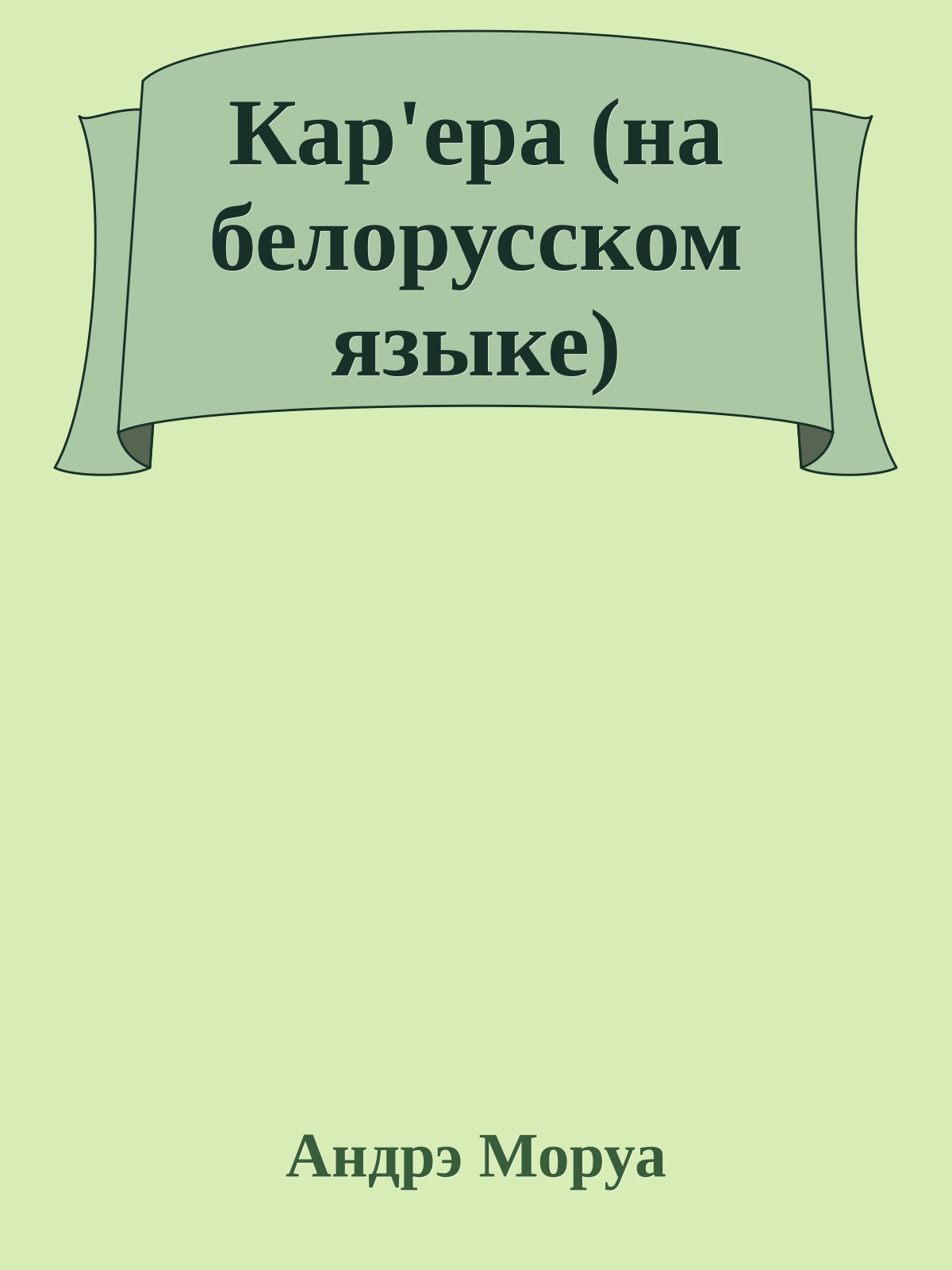 Кар'ера (на белорусском языке)

Андрэ Моруа